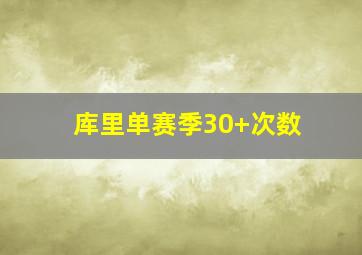 库里单赛季30+次数